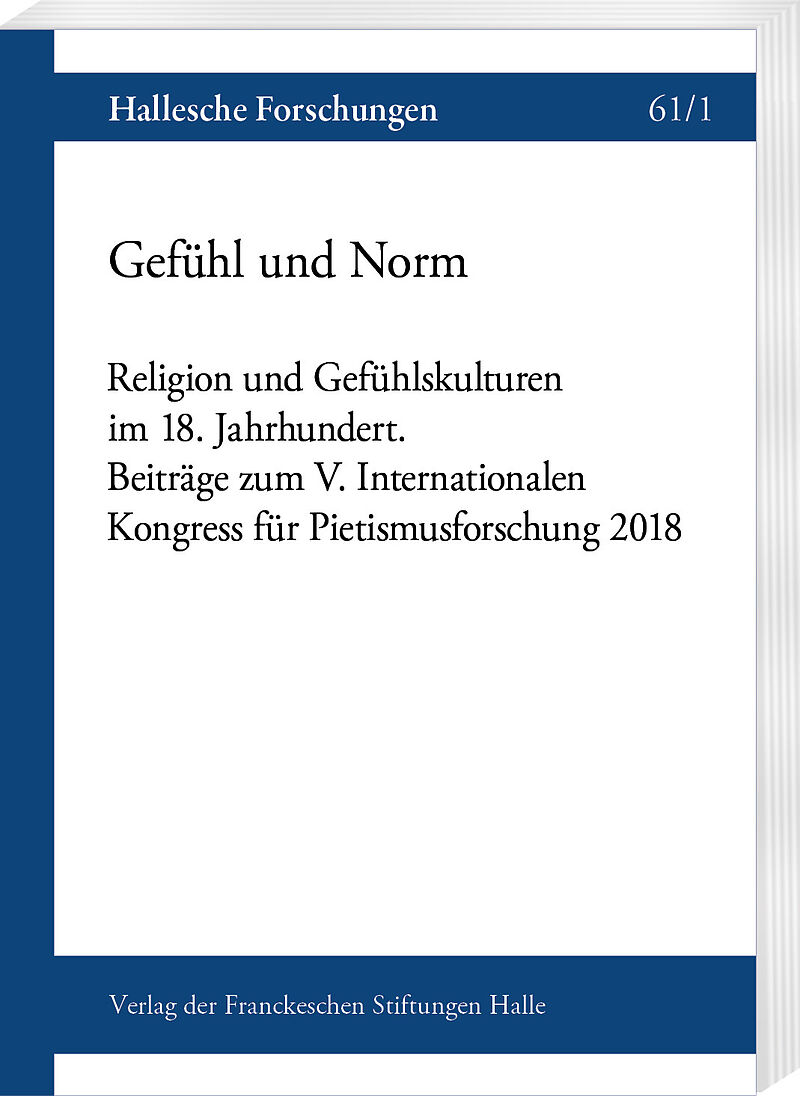 Hallesche Forschungen 61/1

Gefühl und Norm

Religion und Gefühlskulturen im 18. Jahrhundert. Beiträge zum V. Internationalen Kongress für Pietismusforschung 2018

Verlag der Franckeschen Stiftungen Halle